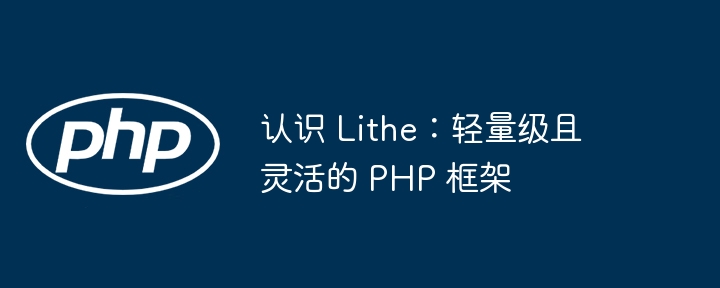 php

认识 Lithe：轻量级且灵活的 PHP 框架